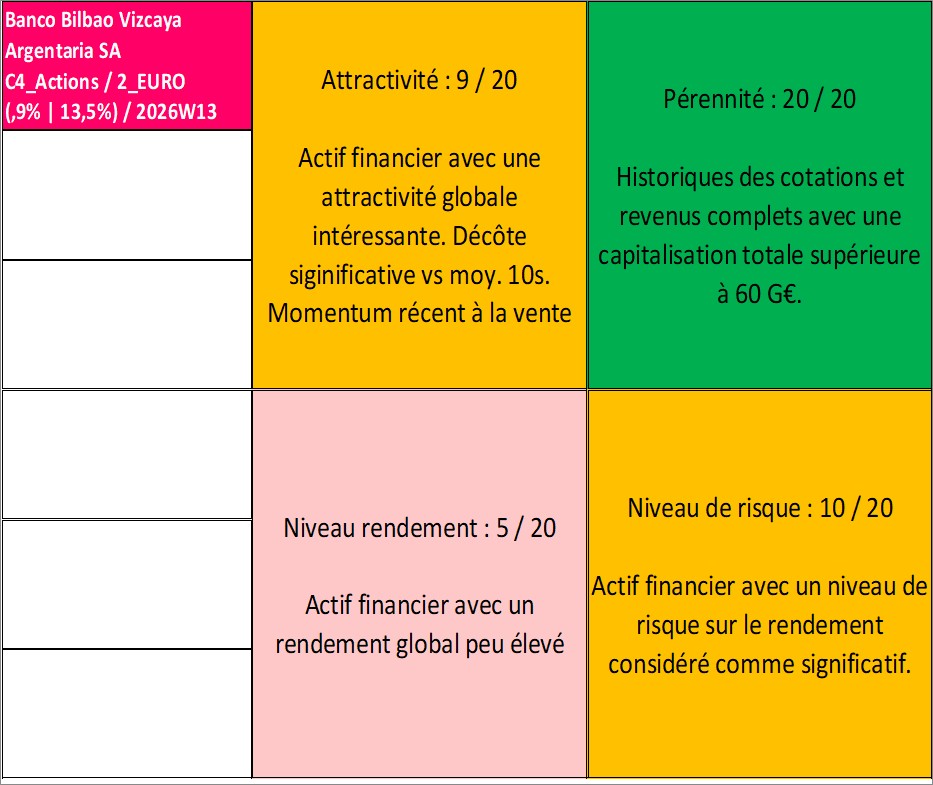 Banco Bilbao Vizcaya Argentaria SA C4_Actions / 2_EURO (,9% | 13,5%) / 2026W13

Attractivité : 9 / 20

Actif financier avec une attractivité globale intéressante. Décôte siginificative vs moy. 10s. Momentum récent à la vente

Pérennité : 20 / 20

Historiques des cotations et revenus complets avec une capitalisation totale supérieure à 60 G€.

Niveau rendement : 5 / 20

Actif financier avec un rendement global peu élevé

Niveau de risque : 10 / 20

Actif financier avec un niveau de risque sur le rendement considéré comme significatif.